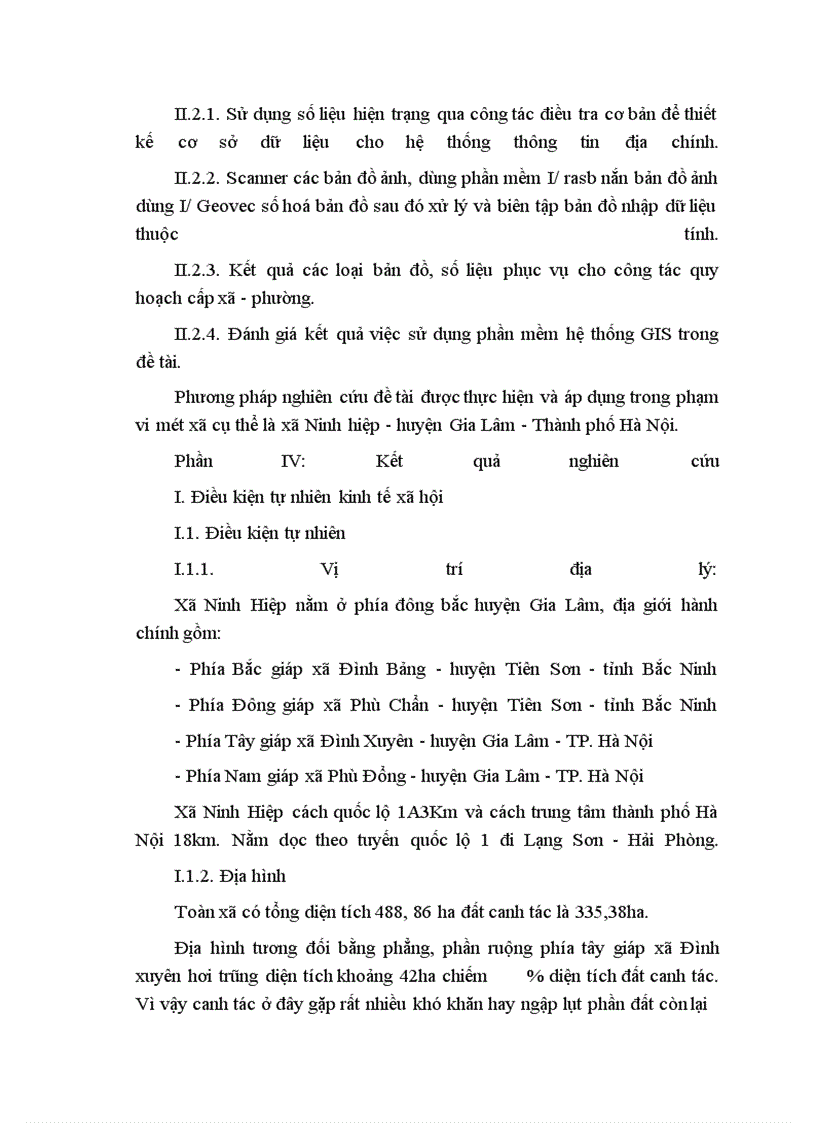 II.2.1. Sử dụng số liệu hiện trạng qua công tác điều tra cơ bản để thiết kế cơ sở dữ liệu cho hệ thống thông tin địa chính.

II.2.2. Scanner các bản đồ ảnh, dùng phần mềm I/ rasb nắn bản đồ ảnh dùng I/ Geovec số hoá bản đồ sau đó xử lý và biên tập bản đồ nhập dữ liệu thuộc tính.

II.2.3. Kết quả các loại bản đồ, số liệu phục vụ cho công tác quy hoạch cấp xã - phường.

II.2.4. Đánh giá kết quả việc sử dụng phần mềm hệ thống GIS trong đề tài.

Phương pháp nghiên cứu đề tài được thực hiện và áp dụng trong phạm vi mét xã cụ thể là xã Ninh hiệp - huyện Gia Lâm - Thành phố Hà Nội.

Phần IV: Kết quả nghiên cứu

I. Điều kiện tự nhiên kinh tế xã hội

I.1. Điều kiện tự nhiên

I.1.1. Vị trí địa lý:

Xã Ninh Hiệp nằm ở phía đông bắc huyện Gia Lâm, địa giới hành chính gồm:

- Phía Bắc giáp xã Đình Bảng - huyện Tiên Sơn - tỉnh Bắc Ninh

- Phía Đông giáp xã Phù Chẩn - huyện Tiên Sơn - tỉnh Bắc Ninh

- Phía Tây giáp xã Đình Xuyên - huyện Gia Lâm - TP. Hà Nội

- Phía Nam giáp xã Phù Đổng - huyện Gia Lâm - TP. Hà Nội

Xã Ninh Hiệp cách quốc lộ 1A3Km và cách trung tâm thành phố Hà Nội 18km. Nằm dọc theo tuyến quốc lộ 1 đi Lạng Sơn - Hải Phòng.

I.1.2. Địa hình

Toàn xã có tổng diện tích 488, 86 ha đất canh tác là 335,38ha.

Địa hình tương đối bằng phẳng, phần ruộng phía tây giáp xã Đình xuyên hơi trũng diện tích khoảng 42ha chiếm % diện tích đất canh tác. Vì vậy canh tác ở đây gặp rất nhiều khó khăn hay ngập lụt phần đất còn lại